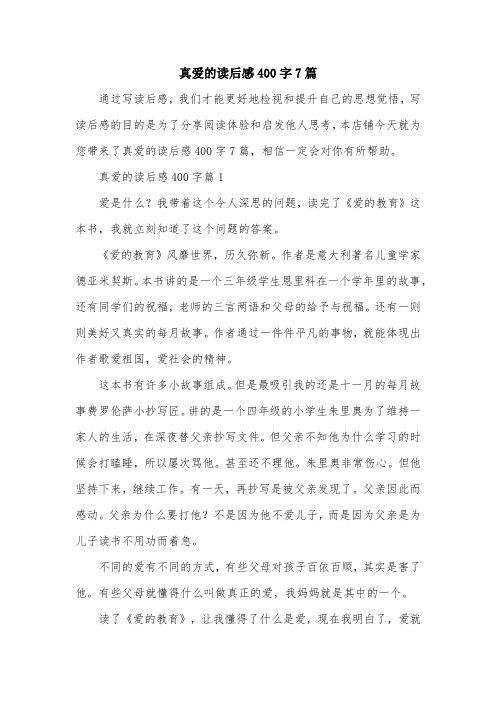 真爱的读后感400字7篇

通过写读后感，我们才能更好地检视和提升自己的思想觉悟，写读后感的目的是为了分享阅读体验和启发他人思考，本店铺今天就为您带来了真爱的读后感400字7篇，相信一定会对你有所帮助。

真爱的读后感400字篇1

爱是什么？我带着这个令人深思的问题，读完了《爱的教育》这本书，我就立刻知道了这个问题的答案。

《爱的教育》风靡世界，历久弥新。作者是意大利著名儿童学家德亚米契斯。本书讲的是一个三年级学生恩里科在一个学年里的故事，还有同学们的祝福，老师的三言两语和父母的给予与祝福。还有一则则美好又真实的每月故事。作者通过一件件平凡的事物，就能体现出作者歌爱祖国，爱社会的精神。

这本书有许多小故事组成。但是最吸引我的还是十一月的每月故事费罗伦萨小抄写匠。讲的是一个四年级的小学生朱里奥为了维持一家人的生活，在深夜替父亲抄写文件。但父亲不知他为什么学习的时候会打瞌睡，所以屡次骂他。甚至还不理他。朱里奥非常伤心。但他坚持下来，继续工作。有一天，再抄写是被父亲发现了。父亲因此而感动。父亲为什么要打他？不是因为他不爱儿子，而是因为父亲是为儿子读书不用功而着急。

不同的爱有不同的方式，有些父母对孩子百依百顺，其实是害了他。有些父母就懂得什么叫做真正的爱，我妈妈就是其中的一个。

读了《爱的教育》，让我懂得了什么是爱，现在我明白了，爱就